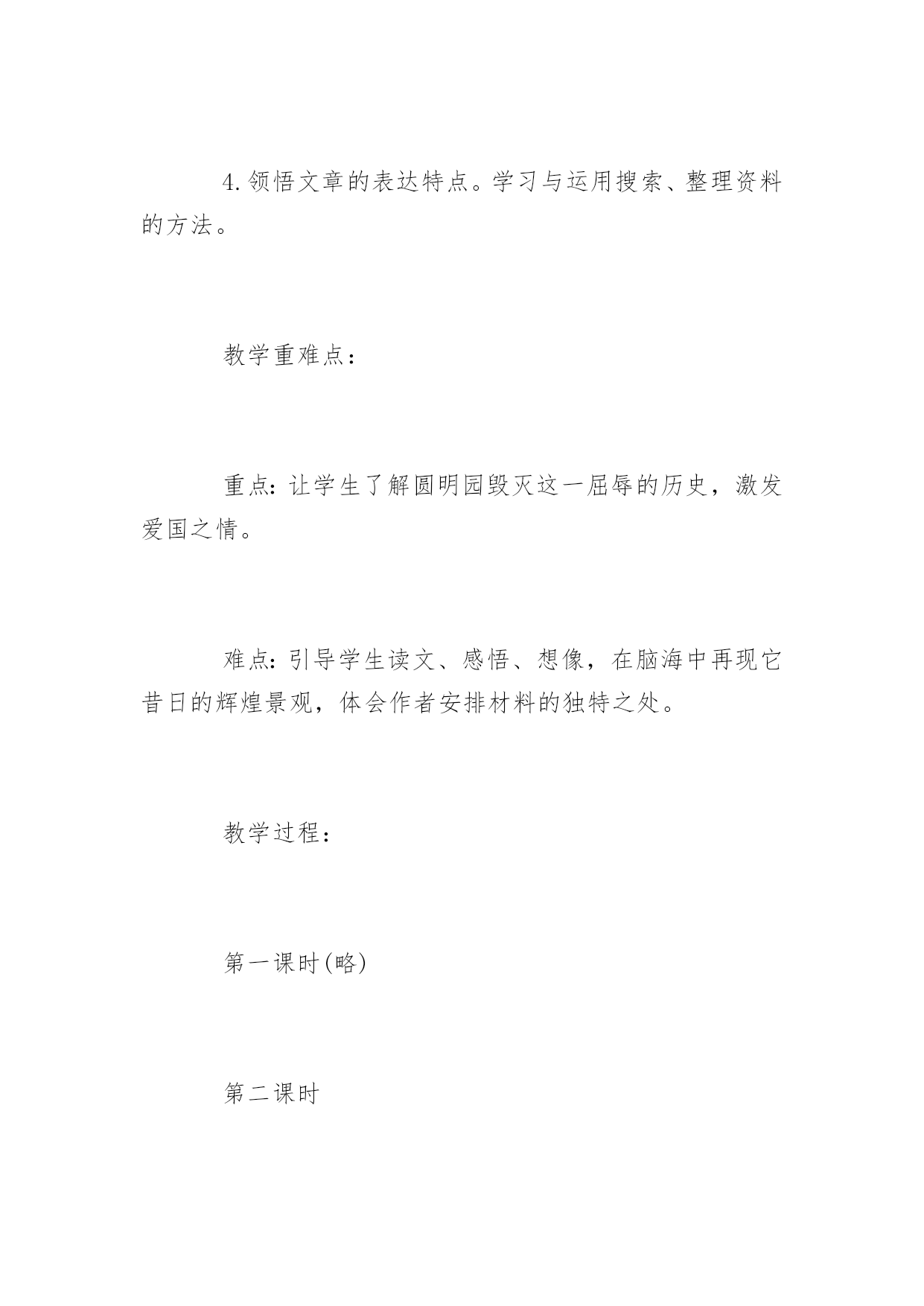 4.领悟文章的表达特点。学习与运用搜索、整理资料的方法。

教学重难点：

重点：让学生了解圆明园毁灭这一屈辱的历史，激发爱国之情。

难点：引导学生读文、感悟、想像，在脑海中再现它昔日的辉煌景观，体会作者安排材料的独特之处。

教学过程：

第一课时(略)

第二课时